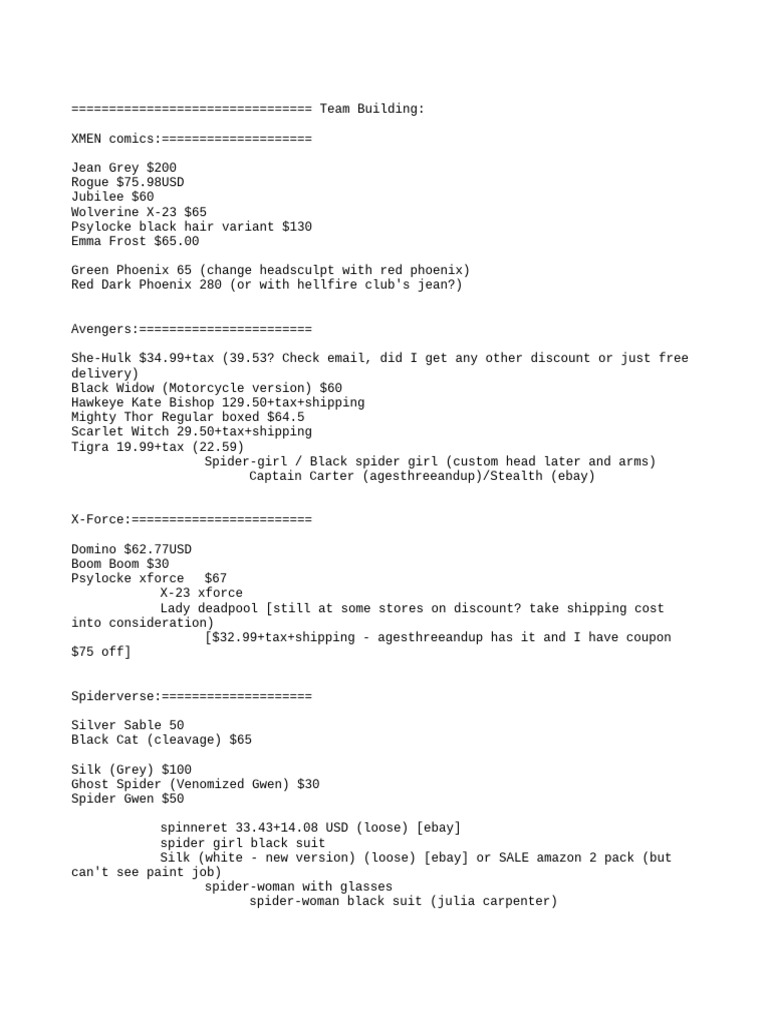 ================================ Team Building:

XMEN comics:====================

Jean Grey $200
Rogue $75.98USD
Jubilee $60
Wolverine X-23 $65
Psylocke black hair variant $130
Emma Frost $65.00

Green Phoenix 65 (change headsculpt with red phoenix)
Red Dark Phoenix 280 (or with hellfire club's jean?)

Avengers:=======================

She-Hulk $34.99+tax (39.53? Check email, did I get any other discount or just free delivery)
Black Widow (Motorcycle version) $60
Hawkeye Kate Bishop 129.50+tax+shipping
Mighty Thor Regular boxed $64.5
Scarlet Witch 29.50+tax+shipping
Tigra 19.99+tax (22.59)
Spider-girl / Black spider girl (custom head later and arms)
Captain Carter (agesthreeandup)/Stealth (ebay)

X-Force:========================

Domino $62.77USD
Boom Boom $30
Psylocke xforce $67
X-23 xforce
Lady deadpool [still at some stores on discount? take shipping cost into consideration)
[$32.99+tax+shipping - agesthreeandup has it and I have coupon $75 off]

Spiderverse:====================

Silver Sable 50
Black Cat (cleavage) $65

Silk (Grey) $100
Ghost Spider (Venomized Gwen) $30
Spider Gwen $50

spinneret 33.43+14.08 USD (loose) [ebay]
spider girl black suit
Silk (white - new version) (loose) [ebay] or SALE amazon 2 pack (but can't see paint job)
spider-woman with glasses
spider-woman black suit (julia carpenter)